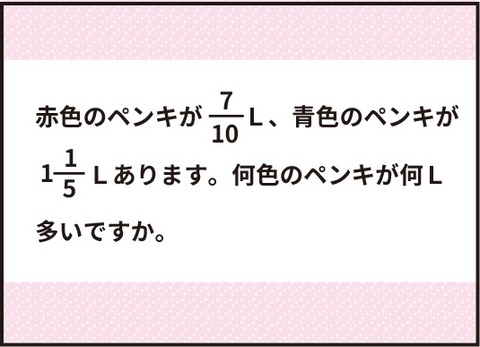 赤色のペンキが $\frac{7}{10}$ L、青色のペンキが $1\frac{1}{5}$ L あります。何色のペンキが何 L 多いですか。